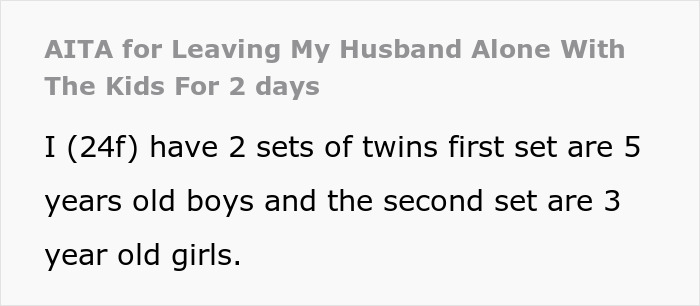 AITA for Leaving My Husband Alone With The Kids For 2 days

I (24f) have 2 sets of twins first set are 5 years old boys and the second set are 3 year old girls.